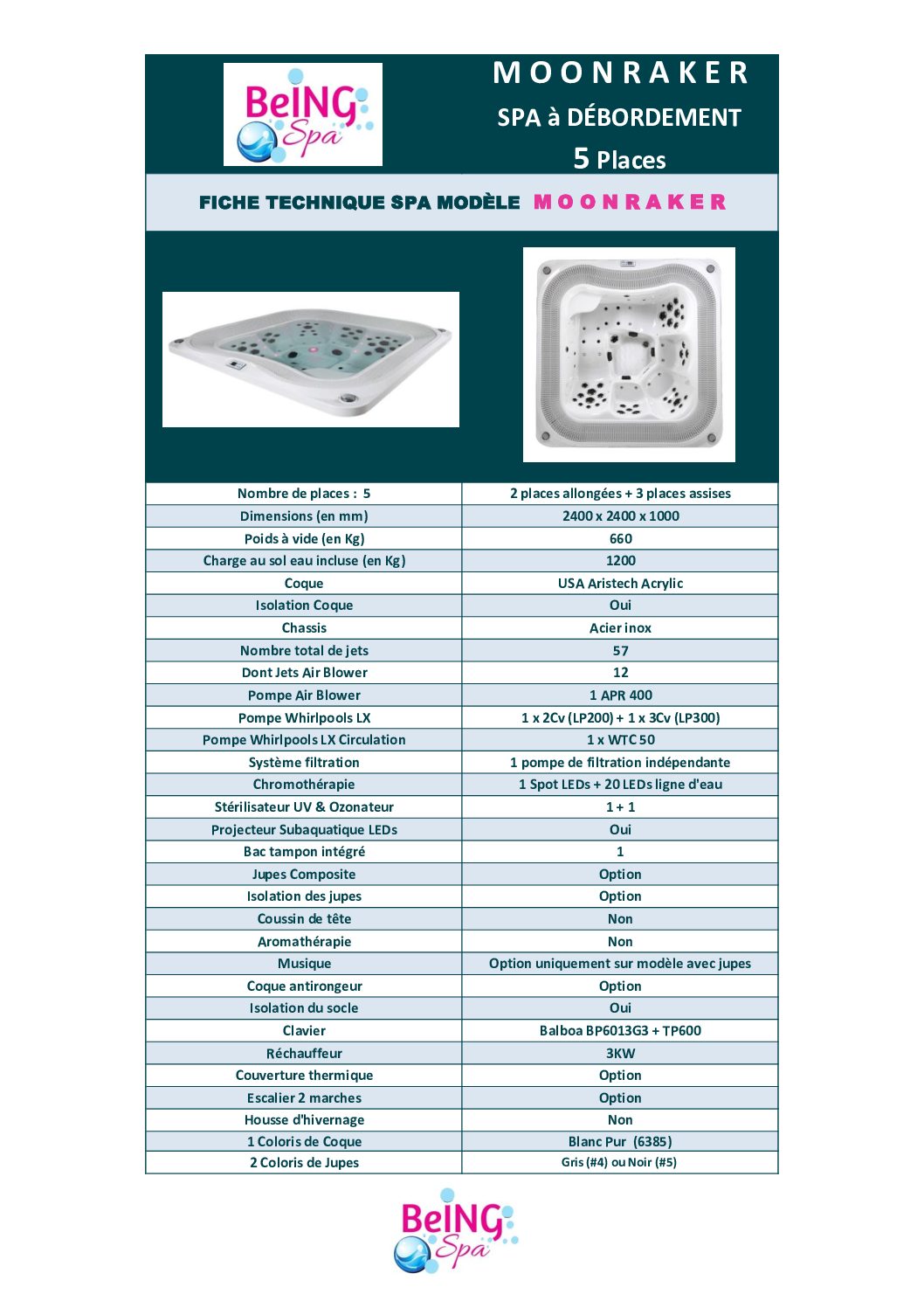 BeING Spa

MOONRAKER
SPA à DÉBORDEMENT
5 Places

FICHE TECHNIQUE SPA MODÈLE MOONRAKER

| Nombre de places : 5 | 2 places allongées + 3 places assises |
|---|---|
| Dimensions (en mm) | 2400 x 2400 x 1000 |
| Poids à vide (en Kg) | 660 |
| Charge au sol eau incluse (en Kg) | 1200 |
| Coque | USA Aristech Acrylic |
| Isolation Coque | Oui |
| Chassis | Acier inox |
| Nombre total de jets | 57 |
| Dont Jets Air Blower | 12 |
| Pompe Air Blower | 1 APR 400 |
| Pompe Whirlpools LX | 1 x 2Cv (LP200) + 1 x 3Cv (LP300) |
| Pompe Whirlpools LX Circulation | 1 x WTC 50 |
| Système filtration | 1 pompe de filtration indépendante |
| Chromothérapie | 1 Spot LEDs + 20 LEDs ligne d'eau |
| Stérilisateur UV & Ozonateur | 1 + 1 |
| Projecteur Subaquatique LEDs | Oui |
| Bac tampon intégré | 1 |
| Jupes Composite | Option |
| Isolation des jupes | Option |
| Coussin de tête | Non |
| Aromathérapie | Non |
| Musique | Option uniquement sur modèle avec jupes |
| Coque antirongeur | Option |
| Isolation du socle | Oui |
| Clavier | Balboa BP6013G3 + TP600 |
| Réchauffeur | 3KW |
| Couverture thermique | Option |
| Escalier 2 marches | Option |
| Housse d'hivernage | Non |
| 1 Coloris de Coque | Blanc Pur (6385) |
| 2 Coloris de Jupes | Gris (#4) ou Noir (#5) |

BeING Spa